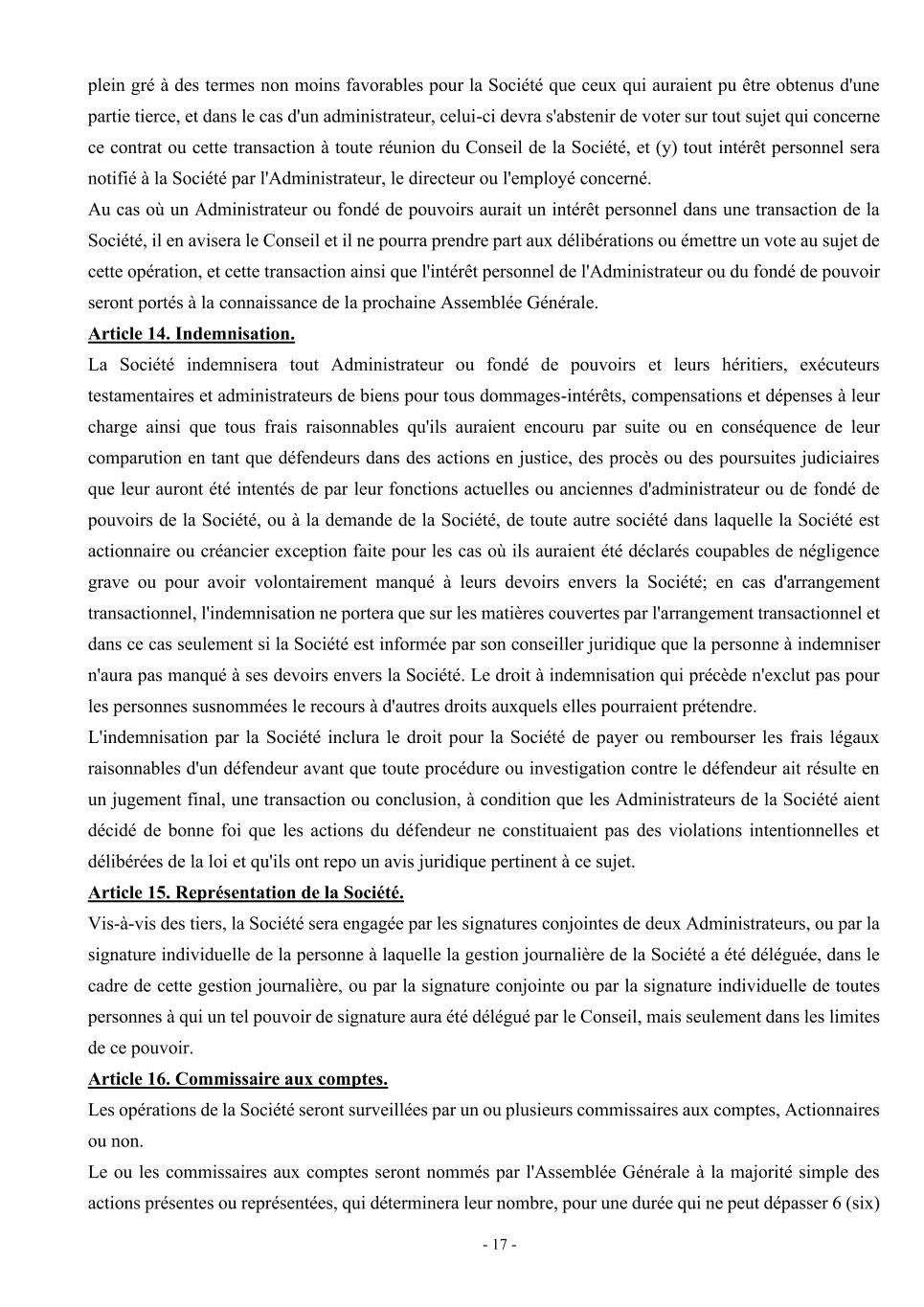 plein gré à des termes non moins favorables pour la Société que ceux qui auraient pu être obtenus d'une partie tierce, et dans le cas d'un administrateur, celui-ci devra s'abstenir de voter sur tout sujet qui concerne ce contrat ou cette transaction à toute réunion du Conseil de la Société, et (y) tout intérêt personnel sera notifié à la Société par l'Administrateur, le directeur ou l'employé concerné.
Au cas où un Administrateur ou fondé de pouvoirs aurait un intérêt personnel dans une transaction de la Société, il en avisera le Conseil et il ne pourra prendre part aux délibérations ou émettre un vote au sujet de cette opération, et cette transaction ainsi que l'intérêt personnel de l'Administrateur ou du fondé de pouvoir seront portés à la connaissance de la prochaine Assemblée Générale.
Article 14. Indemnisation.
La Société indemnisera tout Administrateur ou fondé de pouvoirs et leurs héritiers, exécuteurs testamentaires et administrateurs de biens pour tous dommages-intérêts, compensations et dépenses à leur charge ainsi que tous frais raisonnables qu'ils auraient encouru par suite ou en conséquence de leur comparution en tant que défendeurs dans des actions en justice, des procès ou des poursuites judiciaires que leur auront été intentés de par leur fonctions actuelles ou anciennes d'administrateur ou de fondé de pouvoirs de la Société, ou à la demande de la Société, de toute autre société dans laquelle la Société est actionnaire ou créancier exception faite pour les cas où ils auraient été déclarés coupables de négligence grave ou pour avoir volontairement manqué à leurs devoirs envers la Société; en cas d'arrangement transactionnel, l'indemnisation ne portera que sur les matières couvertes par l'arrangement transactionnel et dans ce cas seulement si la Société est informée par son conseiller juridique que la personne à indemniser n'aura pas manqué à ses devoirs envers la Société. Le droit à indemnisation qui précède n'exclut pas pour les personnes susnommées le recours à d'autres droits auxquels elles pourraient prétendre.
L'indemnisation par la Société inclura le droit pour la Société de payer ou rembourser les frais légaux raisonnables d'un défendeur avant que toute procédure ou investigation contre le défendeur ait résulte en un jugement final, une transaction ou conclusion, à condition que les Administrateurs de la Société aient décidé de bonne foi que les actions du défendeur ne constituaient pas des violations intentionnelles et délibérées de la loi et qu'ils ont repo un avis juridique pertinent à ce sujet.
Article 15. Représentation de la Société.
Vis-à-vis des tiers, la Société sera engagée par les signatures conjointes de deux Administrateurs, ou par la signature individuelle de la personne à laquelle la gestion journalière de la Société a été déléguée, dans le cadre de cette gestion journalière, ou par la signature conjointe ou par la signature individuelle de toutes personnes à qui un tel pouvoir de signature aura été délégué par le Conseil, mais seulement dans les limites de ce pouvoir.
Article 16. Commissaire aux comptes.
Les opérations de la Société seront surveillées par un ou plusieurs commissaires aux comptes, Actionnaires ou non.
Le ou les commissaires aux comptes seront nommés par l'Assemblée Générale à la majorité simple des actions présentes ou représentées, qui déterminera leur nombre, pour une durée qui ne peut dépasser 6 (six)

- 17 -